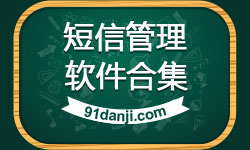 短信管理
软件合集

91danji.com